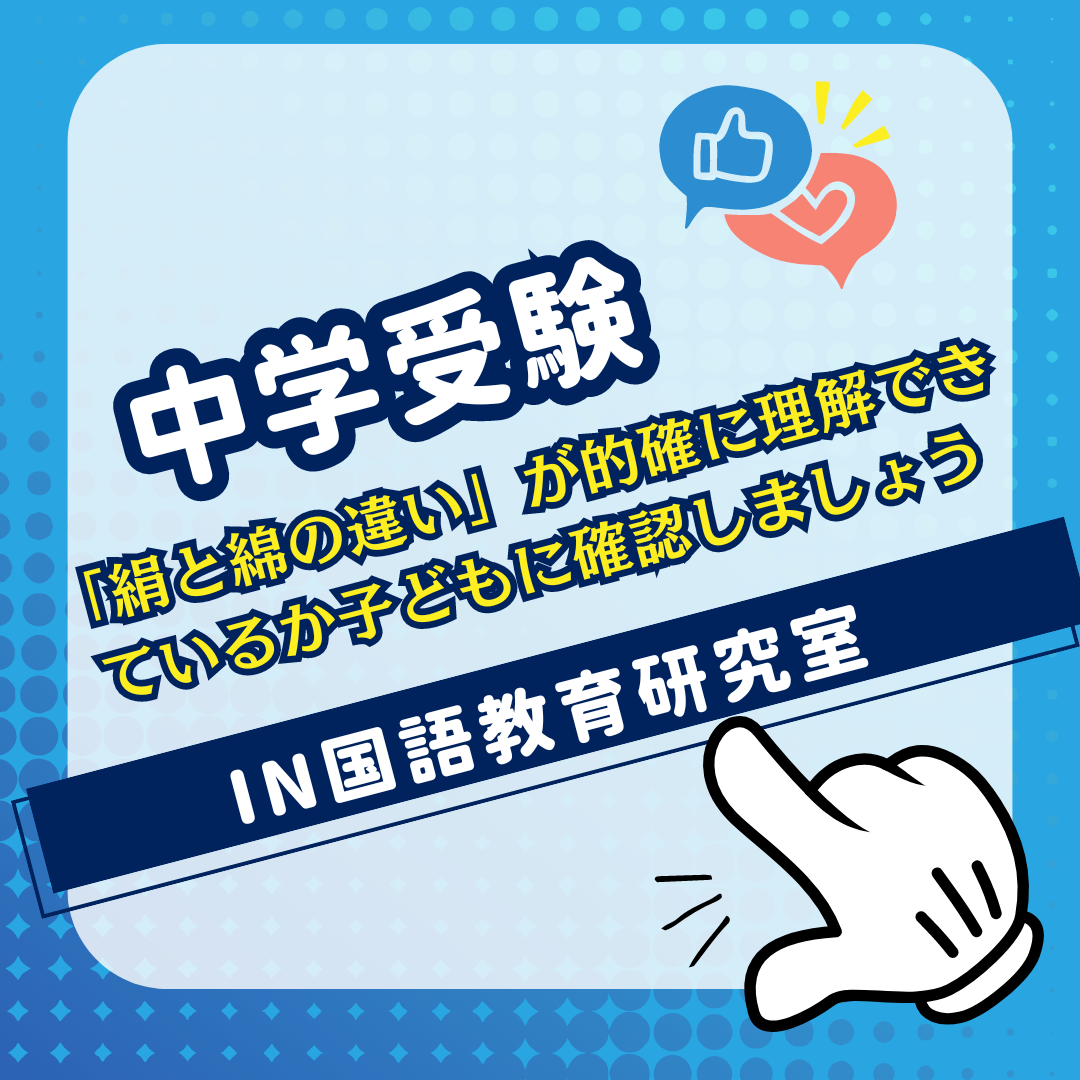 中学受験

「絹と綿の違い」が的確に理解できているか子どもに確認しましょう

IN国語教育研究室